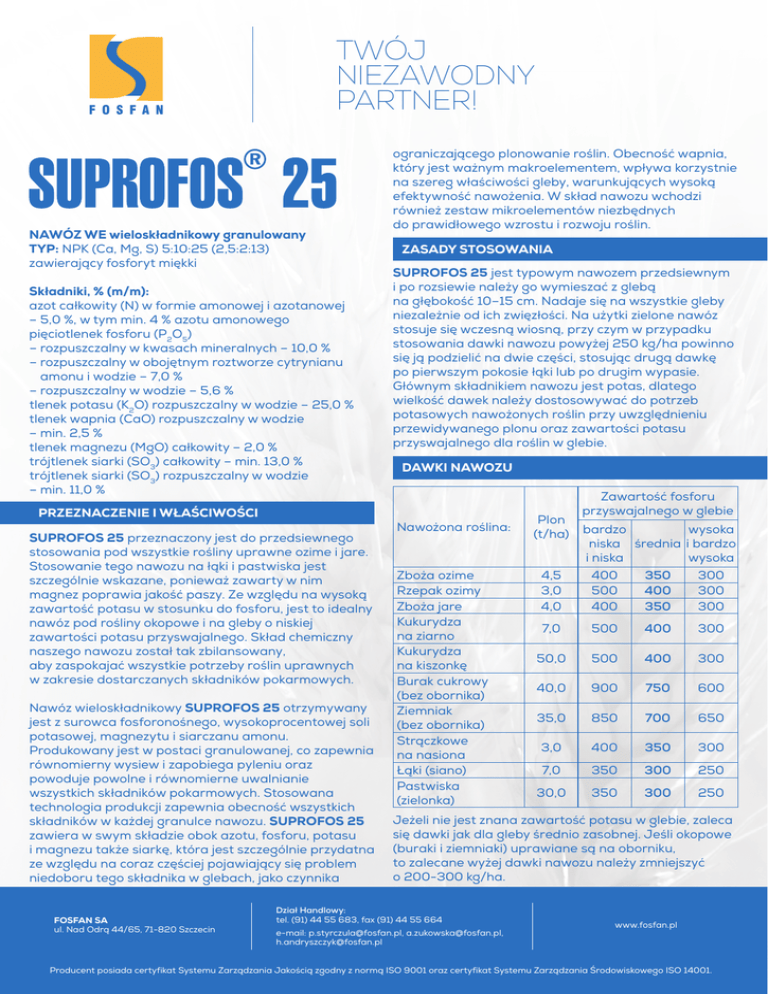 FOSFAN

TWÓJ NIEZAWODNY PARTNER!

SUPROFOS® 25

NAWÓZ WE wieloskładnikowy granulowany
TYP: NPK (Ca, Mg, S) 5:10:25 (2,5:2:13)
zawierający fosforyt miękki

Składniki, % (m/m):
azot całkowity (N) w formie amonowej i azotanowej – 5,0 %, w tym min. 4 % azotu amonowego
pięciotlenek fosforu ($P_2O_5$)
– rozpuszczalny w kwasach mineralnych – 10,0 %
– rozpuszczalny w obojętnym roztworze cytrynianu amonu i wodzie – 7,0 %
– rozpuszczalny w wodzie – 5,6 %
tlenek potasu ($K_2O$) rozpuszczalny w wodzie – 25,0 %
tlenek wapnia (CaO) rozpuszczalny w wodzie – min. 2,5 %
tlenek magnezu (MgO) całkowity – 2,0 %
trójtlenek siarki ($SO_3$) całkowity – min. 13,0 %
trójtlenek siarki ($SO_3$) rozpuszczalny w wodzie – min. 11,0 %

PRZEZNACZENIE I WŁAŚCIWOŚCI

SUPROFOS 25 przeznaczony jest do przedsiewnego stosowania pod wszystkie rośliny uprawne ozime i jare. Stosowanie tego nawozu na łąki i pastwiska jest szczególnie wskazane, ponieważ zawarty w nim magnez poprawia jakość paszy. Ze względu na wysoką zawartość potasu w stosunku do fosforu, jest to idealny nawóz pod rośliny okopowe i na gleby o niskiej zawartości potasu przyswajalnego. Skład chemiczny naszego nawozu został tak zbilansowany, aby zaspokajać wszystkie potrzeby roślin uprawnych w zakresie dostarczanych składników pokarmowych.

Nawóz wieloskładnikowy SUPROFOS 25 otrzymywany jest z surowca fosforonośnego, wysokoprocentowej soli potasowej, magnezytu i siarczanu amonu. Produkowany jest w postaci granulowanej, co zapewnia równomierny wysiew i zapobiega pyleniu oraz powoduje powolne i równomierne uwalnianie wszystkich składników pokarmowych. Stosowana technologia produkcji zapewnia obecność wszystkich składników w każdej granulce nawozu. SUPROFOS 25 zawiera w swym składzie obok azotu, fosforu, potasu i magnezu także siarkę, która jest szczególnie przydatna ze względu na coraz częściej pojawiający się problem niedoboru tego składnika w glebach, jako czynnika ograniczającego plonowanie roślin. Obecność wapnia, który jest ważnym makroelementem, wpływa korzystnie na szereg właściwości gleby, warunkujących wysoką efektywność nawożenia. W skład nawozu wchodzi również zestaw mikroelementów niezbędnych do prawidłowego wzrostu i rozwoju roślin.

ZASADY STOSOWANIA

SUPROFOS 25 jest typowym nawozem przedsiewnym i po rozsiewie należy go wymieszać z glebą na głębokość 10–15 cm. Nadaje się na wszystkie gleby niezależnie od ich zwięzłości. Na użytki zielone nawóz stosuje się wczesną wiosną, przy czym w przypadku stosowania dawki nawozu powyżej 250 kg/ha powinno się ją podzielić na dwie części, stosując drugą dawkę po pierwszym pokosie łąki lub po drugim wypasie. Głównym składnikiem nawozu jest potas, dlatego wielkość dawek należy dostosowywać do potrzeb potasowych nawożonych roślin przy uwzględnieniu przewidywanego plonu oraz zawartości potasu przyswajalnego dla roślin w glebie.

DAWKI NAWOZU

| Nawożona roślina: | Plon (t/ha) | Zawartość fosforu przyswajalnego w glebie: bardzo niska i niska | średnia | wysoka i bardzo wysoka |
|---|---|---|---|---|
| Zboża ozime | 4,5 | 400 | 350 | 300 |
| Rzepak ozimy | 3,0 | 500 | 400 | 300 |
| Zboża jare | 4,0 | 400 | 350 | 300 |
| Kukurydza na ziarno | 7,0 | 500 | 400 | 300 |
| Kukurydza na kiszonkę | 50,0 | 500 | 400 | 300 |
| Burak cukrowy (bez obornika) | 40,0 | 900 | 750 | 600 |
| Ziemniak (bez obornika) | 35,0 | 850 | 700 | 650 |
| Strączkowe na nasiona | 3,0 | 400 | 350 | 300 |
| Łąki (siano) | 7,0 | 350 | 300 | 250 |
| Pastwiska (zielonka) | 30,0 | 350 | 300 | 250 |

Jeżeli nie jest znana zawartość potasu w glebie, zaleca się dawki jak dla gleby średnio zasobnej. Jeśli okopowe (buraki i ziemniaki) uprawiane są na oborniku, to zalecane wyżej dawki nawozu należy zmniejszyć o 200–300 kg/ha.

FOSFAN SA
ul. Nad Odrą 44/65, 71-820 Szczecin

Dział Handlowy:
tel. (91) 44 55 683, fax (91) 44 55 664
e-mail: p.styrczula@fosfan.pl, a.zukowska@fosfan.pl, h.andryszczyk@fosfan.pl

www.fosfan.pl

Producent posiada certyfikat Systemu Zarządzania Jakością zgodny z normą ISO 9001 oraz certyfikat Systemu Zarządzania Środowiskowego ISO 14001.